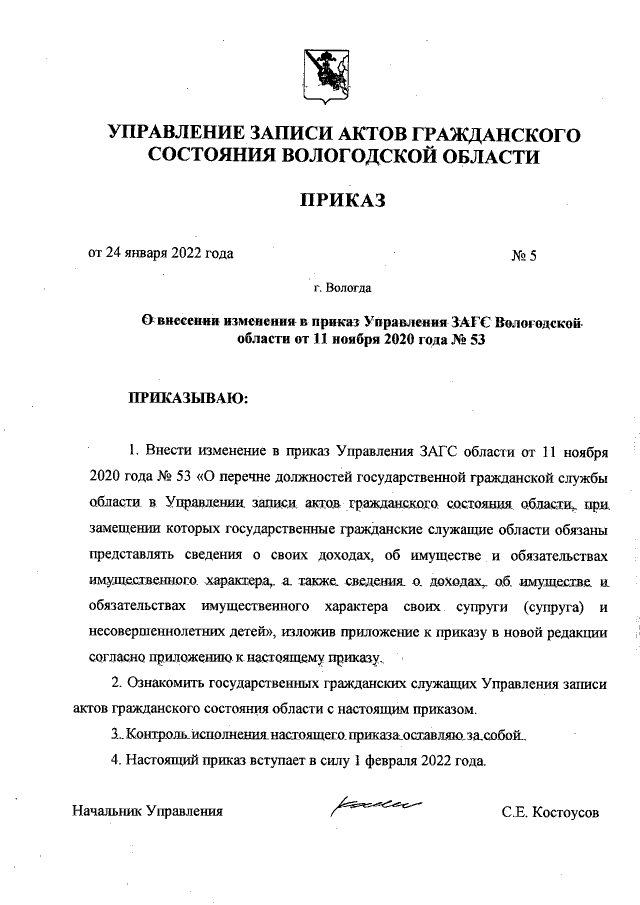 УПРАВЛЕНИЕ ЗАПИСИ АКТОВ ГРАЖДАНСКОГО СОСТОЯНИЯ ВОЛОГОДСКОЙ ОБЛАСТИ

ПРИКАЗ

от 24 января 2022 года № 5

г. Вологда

О внесении изменения в приказ Управления ЗАГС Вологодской области от 11 ноября 2020 года № 53

ПРИКАЗЫВАЮ:

1. Внести изменение в приказ Управления ЗАГС области от 11 ноября 2020 года № 53 «О перечне должностей государственной гражданской службы области в Управлении записи актов гражданского состояния области, при замещении которых государственные гражданские служащие области обязаны представлять сведения о своих доходах, об имуществе и обязательствах имущественного характера, а также сведения о доходах, об имуществе и обязательствах имущественного характера своих супруги (супруга) и несовершеннолетних детей», изложив приложение к приказу в новой редакции согласно приложению к настоящему приказу.

2. Ознакомить государственных гражданских служащих Управления записи актов гражданского состояния области с настоящим приказом.

3. Контроль исполнения настоящего приказа оставляю за собой.

4. Настоящий приказ вступает в силу 1 февраля 2022 года.

Начальник Управления С.Е. Костоусов